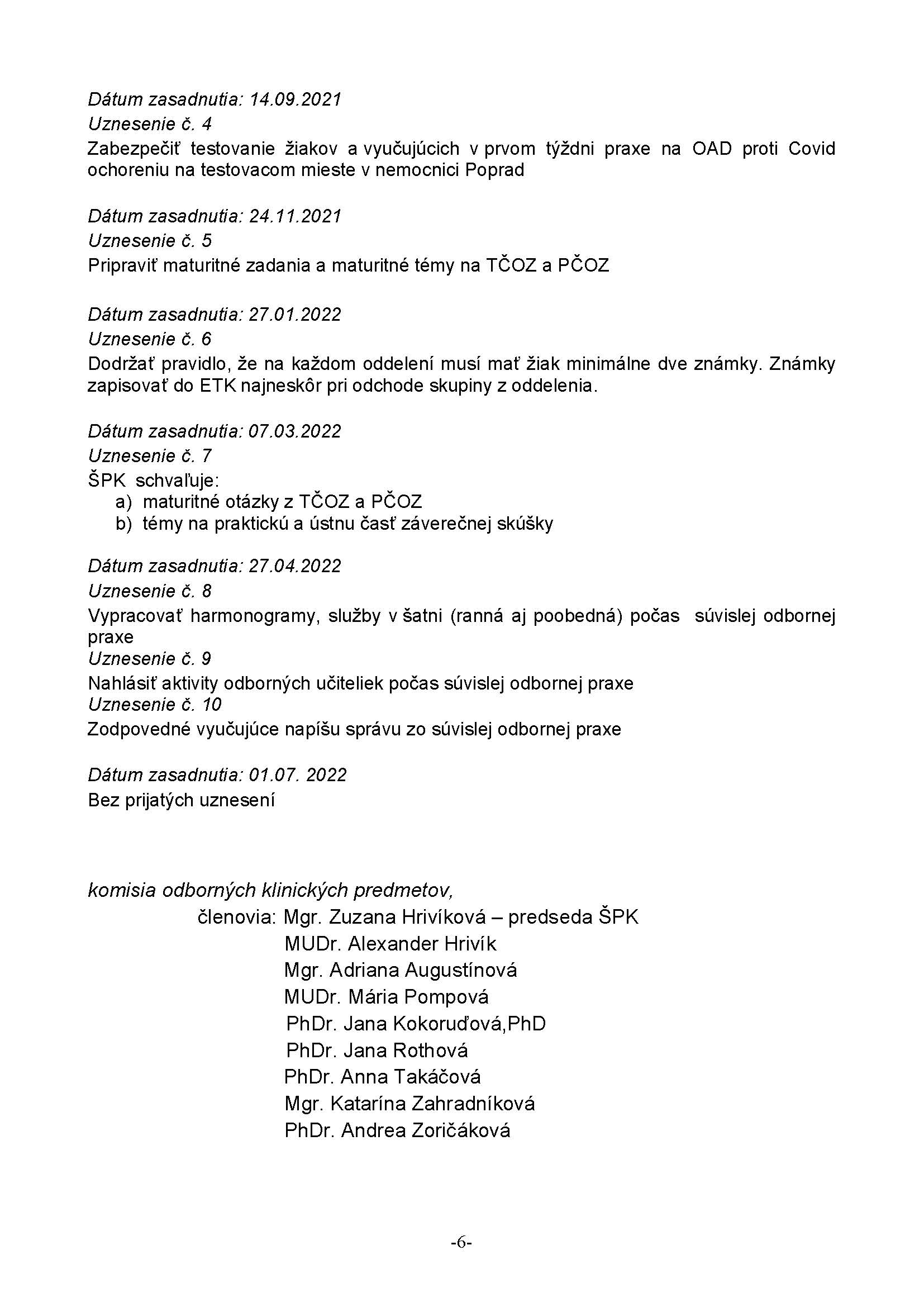 Dátum zasadnutia: 14.09.2021
Uznesenie č. 4
Zabezpečiť testovanie žiakov a vyučujúcich v prvom týždni praxe na OAD proti Covid ochoreniu na testovacom mieste v nemocnici Poprad

Dátum zasadnutia: 24.11.2021
Uznesenie č. 5
Pripraviť maturitné zadania a maturitné témy na TČOZ a PČOZ

Dátum zasadnutia: 27.01.2022
Uznesenie č. 6
Dodržať pravidlo, že na každom oddelení musí mať žiak minimálne dve známky. Známky zapisovať do ETK najneskôr pri odchode skupiny z oddelenia.

Dátum zasadnutia: 07.03.2022
Uznesenie č. 7
ŠPK schvaľuje:
a) maturitné otázky z TČOZ a PČOZ
b) témy na praktickú a ústnu časť záverečnej skúšky

Dátum zasadnutia: 27.04.2022
Uznesenie č. 8
Vypracovať harmonogramy, služby v šatni (ranná aj poobedná) počas súvislej odbornej praxe
Uznesenie č. 9
Nahlásiť aktivity odborných učiteliek počas súvislej odbornej praxe
Uznesenie č. 10
Zodpovedné vyučujúce napíšu správu zo súvislej odbornej praxe

Dátum zasadnutia: 01.07. 2022
Bez prijatých uznesení

komisia odborných klinických predmetov,
členovia: Mgr. Zuzana Hrivíková – predseda ŠPK
MUDr. Alexander Hrivík
Mgr. Adriana Augustínová
MUDr. Mária Pompová
PhDr. Jana Kokoruďová,PhD
PhDr. Jana Rothová
PhDr. Anna Takáčová
Mgr. Katarína Zahradníková
PhDr. Andrea Zoričáková

-6-